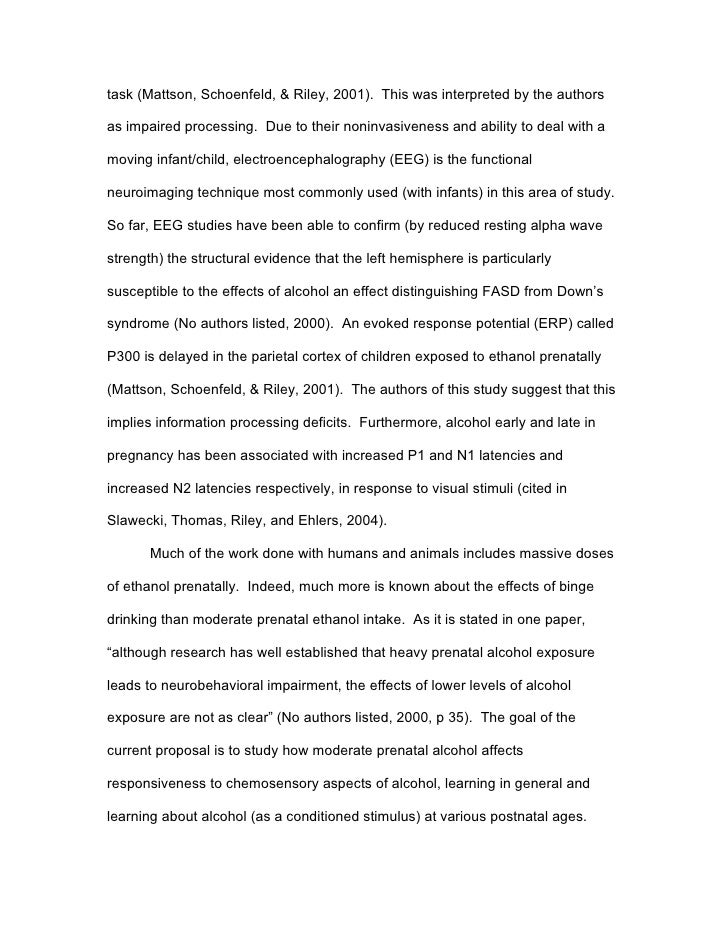 task (Mattson, Schoenfeld, & Riley, 2001). This was interpreted by the authors as impaired processing. Due to their noninvasiveness and ability to deal with a moving infant/child, electroencephalography (EEG) is the functional neuroimaging technique most commonly used (with infants) in this area of study. So far, EEG studies have been able to confirm (by reduced resting alpha wave strength) the structural evidence that the left hemisphere is particularly susceptible to the effects of alcohol an effect distinguishing FASD from Down's syndrome (No authors listed, 2000). An evoked response potential (ERP) called P300 is delayed in the parietal cortex of children exposed to ethanol prenatally (Mattson, Schoenfeld, & Riley, 2001). The authors of this study suggest that this implies information processing deficits. Furthermore, alcohol early and late in pregnancy has been associated with increased P1 and N1 latencies and increased N2 latencies respectively, in response to visual stimuli (cited in Slawecki, Thomas, Riley, and Ehlers, 2004).

Much of the work done with humans and animals includes massive doses of ethanol prenatally. Indeed, much more is known about the effects of binge drinking than moderate prenatal ethanol intake. As it is stated in one paper, "although research has well established that heavy prenatal alcohol exposure leads to neurobehavioral impairment, the effects of lower levels of alcohol exposure are not as clear" (No authors listed, 2000, p 35). The goal of the current proposal is to study how moderate prenatal alcohol affects responsiveness to chemosensory aspects of alcohol, learning in general and learning about alcohol (as a conditioned stimulus) at various postnatal ages.